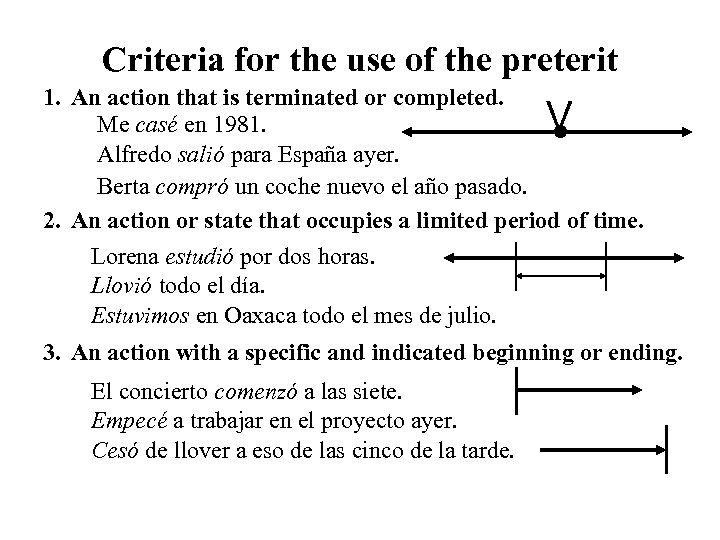 Criteria for the use of the preterit

1. An action that is terminated or completed.

Me casé en 1981.

Alfredo salió para España ayer.

Berta compró un coche nuevo el año pasado.

2. An action or state that occupies a limited period of time.

Lorena estudió por dos horas.

Llovió todo el día.

Estuvimos en Oaxaca todo el mes de julio.

3. An action with a specific and indicated beginning or ending.

El concierto comenzó a las siete.

Empecé a trabajar en el proyecto ayer.

Cesó de llover a eso de las cinco de la tarde.